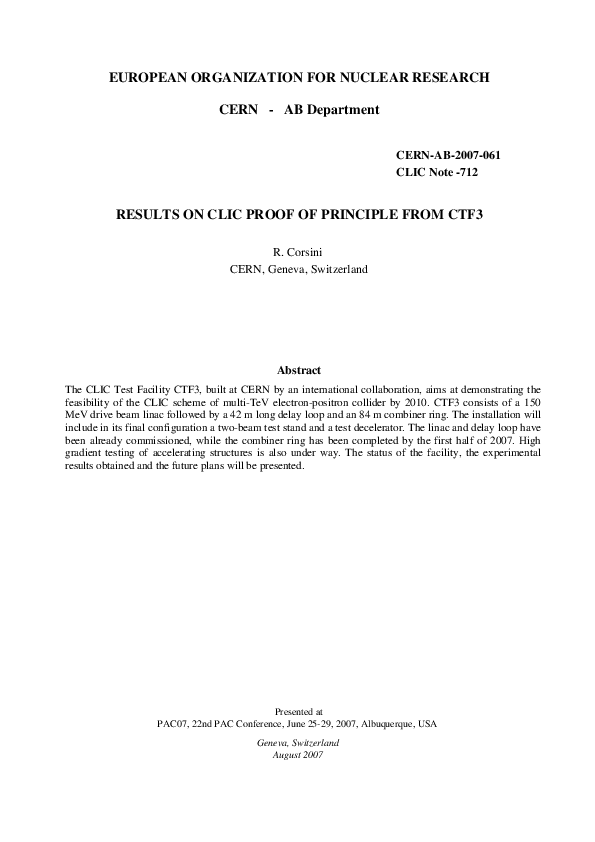 EUROPEAN ORGANIZATION FOR NUCLEAR RESEARCH

CERN - AB Department

CERN-AB-2007-061
CLIC Note -712

RESULTS ON CLIC PROOF OF PRINCIPLE FROM CTF3

R. Corsini
CERN, Geneva, Switzerland

Abstract

The CLIC Test Facility CTF3, built at CERN by an international collaboration, aims at demonstrating the feasibility of the CLIC scheme of multi-TeV electron-positron collider by 2010. CTF3 consists of a 150 MeV drive beam linac followed by a 42 m long delay loop and an 84 m combiner ring. The installation will include in its final configuration a two-beam test stand and a test decelerator. The linac and delay loop have been already commissioned, while the combiner ring has been completed by the first half of 2007. High gradient testing of accelerating structures is also under way. The status of the facility, the experimental results obtained and the future plans will be presented.

Presented at
PAC07, 22nd PAC Conference, June 25-29, 2007, Albuquerque, USA

Geneva, Switzerland
August 2007